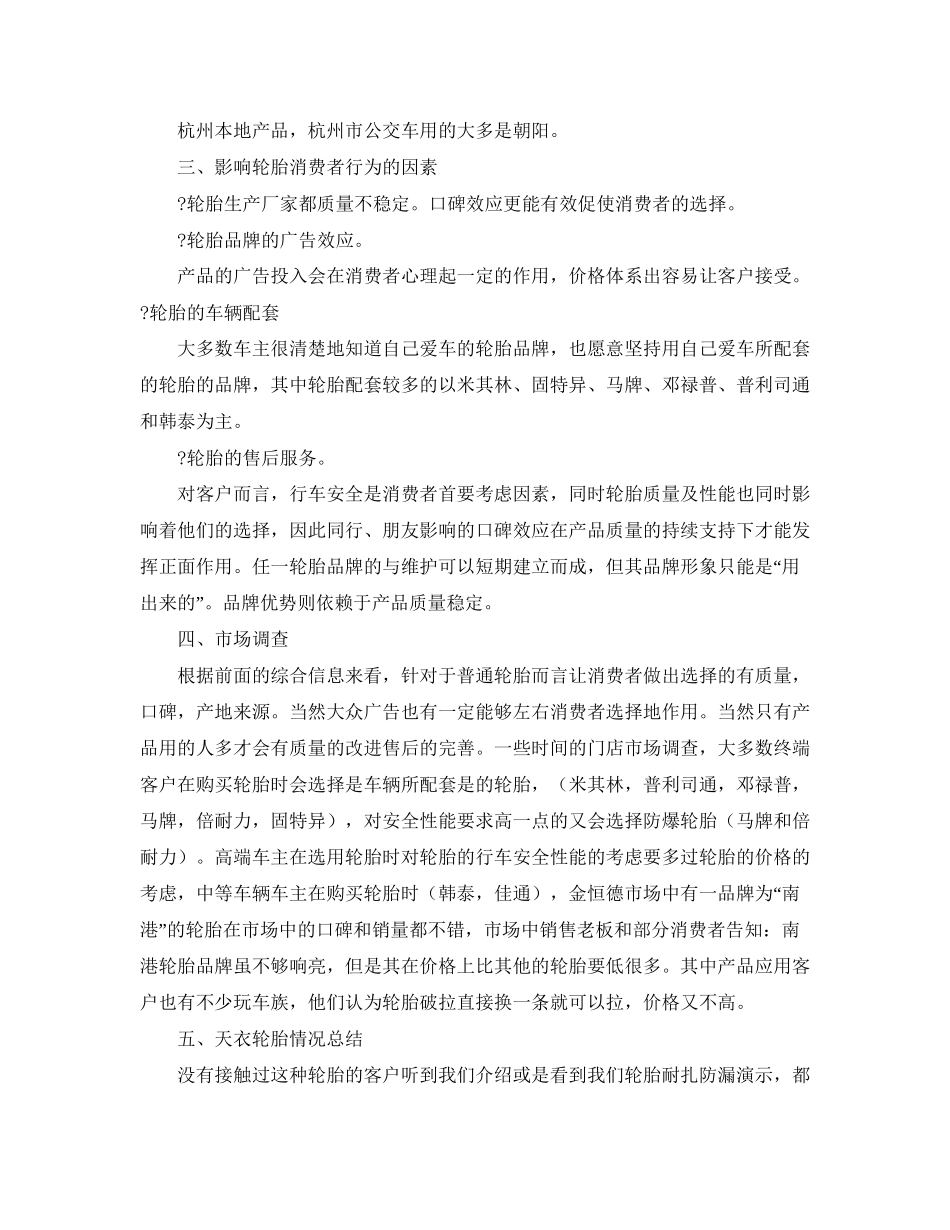 杭州本地产品，杭州市公交车用的大多是朝阳。

三、影响轮胎消费者行为的因素

?轮胎生产厂家都质量不稳定。口碑效应更能有效促使消费者的选择。

?轮胎品牌的广告效应。

产品的广告投入会在消费者心理起一定的作用，价格体系出容易让客户接受。

?轮胎的车辆配套

大多数车主很清楚地知道自己爱车的轮胎品牌，也愿意坚持用自己爱车所配套的轮胎的品牌，其中轮胎配套较多的以米其林、固特异、马牌、邓禄普、普利司通和韩泰为主。

?轮胎的售后服务。

对客户而言，行车安全是消费者首要考虑因素，同时轮胎质量及性能也同时影响着他们的选择，因此同行、朋友影响的口碑效应在产品质量的持续支持下才能发挥正面作用。任一轮胎品牌的与维护可以短期建立而成，但其品牌形象只能是“用出来的”。品牌优势则依赖于产品质量稳定。

四、市场调查

根据前面的综合信息来看，针对于普通轮胎而言让消费者做出选择的有质量，口碑，产地来源。当然大众广告也有一定能够左右消费者选择地作用。当然只有产品用的人多才会有质量的改进售后的完善。一些时间的门店市场调查，大多数终端客户在购买轮胎时会选择是车辆所配套是的轮胎，（米其林，普利司通，邓禄普，马牌，倍耐力，固特异），对安全性能要求高一点的又会选择防爆轮胎（马牌和倍耐力）。高端车主在选用轮胎时对轮胎的行车安全性能的考虑要多过轮胎的价格的考虑，中等车辆车主在购买轮胎时（韩泰，佳通），金恒德市场中有一品牌为“南港”的轮胎在市场中的口碑和销量都不错，市场中销售老板和部分消费者告知：南港轮胎品牌虽不够响亮，但是其在价格上比其他的轮胎要低很多。其中产品应用客户也有不少玩车族，他们认为轮胎破拉直接换一条就可以拉，价格又不高。

五、天衣轮胎情况总结

没有接触过这种轮胎的客户听到我们介绍或是看到我们轮胎耐扎防漏演示，都